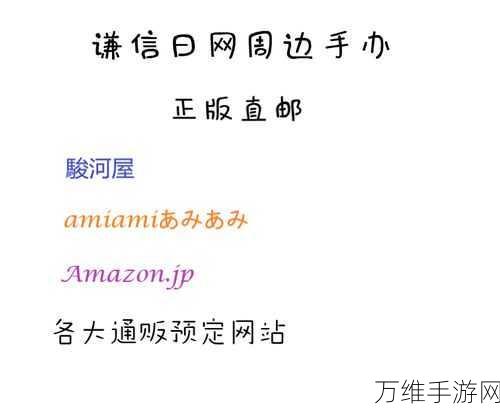 谦信日网周边手办

正版直邮

駿河屋

amiamiあみあみ

Amazon.jp

各大通贩预定网站

万维手游网